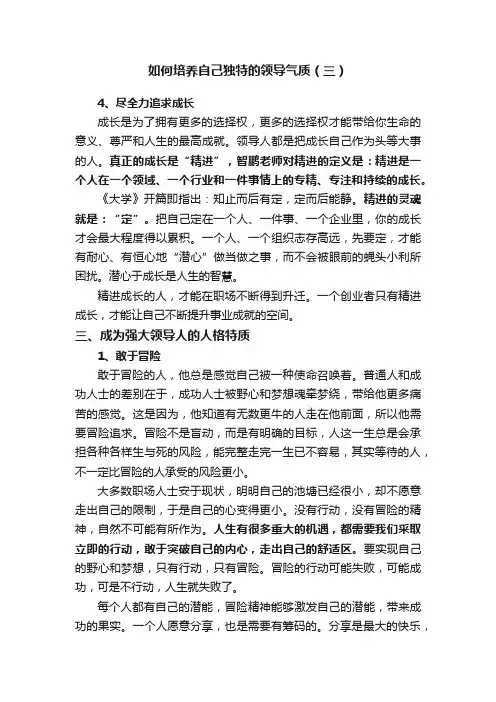 如何培养自己独特的领导气质（三）

4、尽全力追求成长

成长是为了拥有更多的选择权，更多的选择权才能带给你生命的意义、尊严和人生的最高成就。领导人都是把成长自己作为头等大事的人。真正的成长是“精进”，智鹏老师对精进的定义是：精进是一个人在一个领域、一个行业和一件事情上的专精、专注和持续的成长。

《大学》开篇即指出：知止而后有定，定而后能静。精进的灵魂就是：“定”。把自己定在一个人、一件事、一个企业里，你的成长才会最大程度得以累积。一个人、一个组织志存高远，先要定，才能有耐心、有恒心地“潜心”做当做之事，而不会被眼前的蝇头小利所困扰。潜心于成长是人生的智慧。

精进成长的人，才能在职场不断得到升迁。一个创业者只有精进成长，才能让自己不断提升事业成就的空间。

三、成为强大领导人的人格特质

1、敢于冒险

敢于冒险的人，他总是感觉自己被一种使命召唤着。普通人和成功人士的差别在于，成功人士被野心和梦想魂牵梦绕，带给他更多痛苦的感觉。这是因为，他知道有无数更牛的人走在他前面，所以他需要冒险追求。冒险不是盲动，而是有明确的目标，人这一生总是会承担各种各样生与死的风险，能完整走完一生已不容易，其实等待的人，不一定比冒险的人承受的风险更小。

大多数职场人士安于现状，明明自己的池塘已经很小，却不愿意走出自己的限制，于是自己的心变得更小。没有行动，没有冒险的精神，自然不可能有所作为。人生有很多重大的机遇，都需要我们采取立即的行动，敢于突破自己的内心，走出自己的舒适区。要实现自己的野心和梦想，只有行动，只有冒险。冒险的行动可能失败，可能成功，可是不行动，人生就失败了。

每个人都有自己的潜能，冒险精神能够激发自己的潜能，带来成功的果实。一个人愿意分享，也是需要有筹码的。分享是最大的快乐，